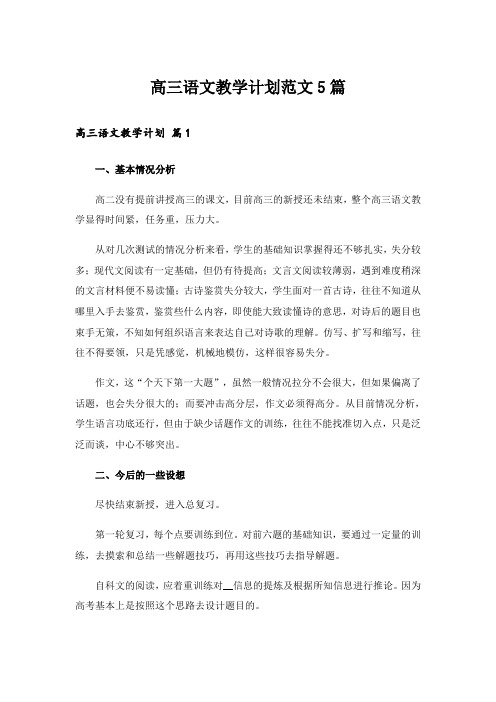 高三语文教学计划范文5篇

高三语文教学计划 篇1

一、基本情况分析

高二没有提前讲授高三的课文，目前高三的新授还未结束，整个高三语文教学显得时间紧，任务重，压力大。

从对几次测试的情况分析来看，学生的基础知识掌握得还不够扎实，失分较多；现代文阅读有一定基础，但仍有待提高；文言文阅读较薄弱，遇到难度稍深的文言材料便不易读懂；古诗鉴赏失分较大，学生面对一首古诗，往往不知道从哪里入手去鉴赏，鉴赏些什么内容，即使能大致读懂诗的意思，对诗后的题目也束手无策，不知如何组织语言来表达自己对诗歌的理解。仿写、扩写和缩写，往往不得要领，只是凭感觉，机械地模仿，这样很容易失分。

作文，这“个天下第一大题”，虽然一般情况拉分不会很大，但如果偏离了话题，也会失分很大的；而要冲击高分层，作文必须得高分。从目前情况分析，学生语言功底还行，但由于缺少话题作文的训练，往往不能找准切入点，只是泛泛而谈，中心不够突出。

二、今后的一些设想

尽快结束新授，进入总复习。

第一轮复习，每个点要训练到位。对前六题的基础知识，要通过一定量的训练，去摸索和总结一些解题技巧，再用这些技巧去指导解题。

自科文的阅读，应着重训练对__信息的提炼及根据所知信息进行推论。因为高考基本上是按照这个思路去设计题目的。